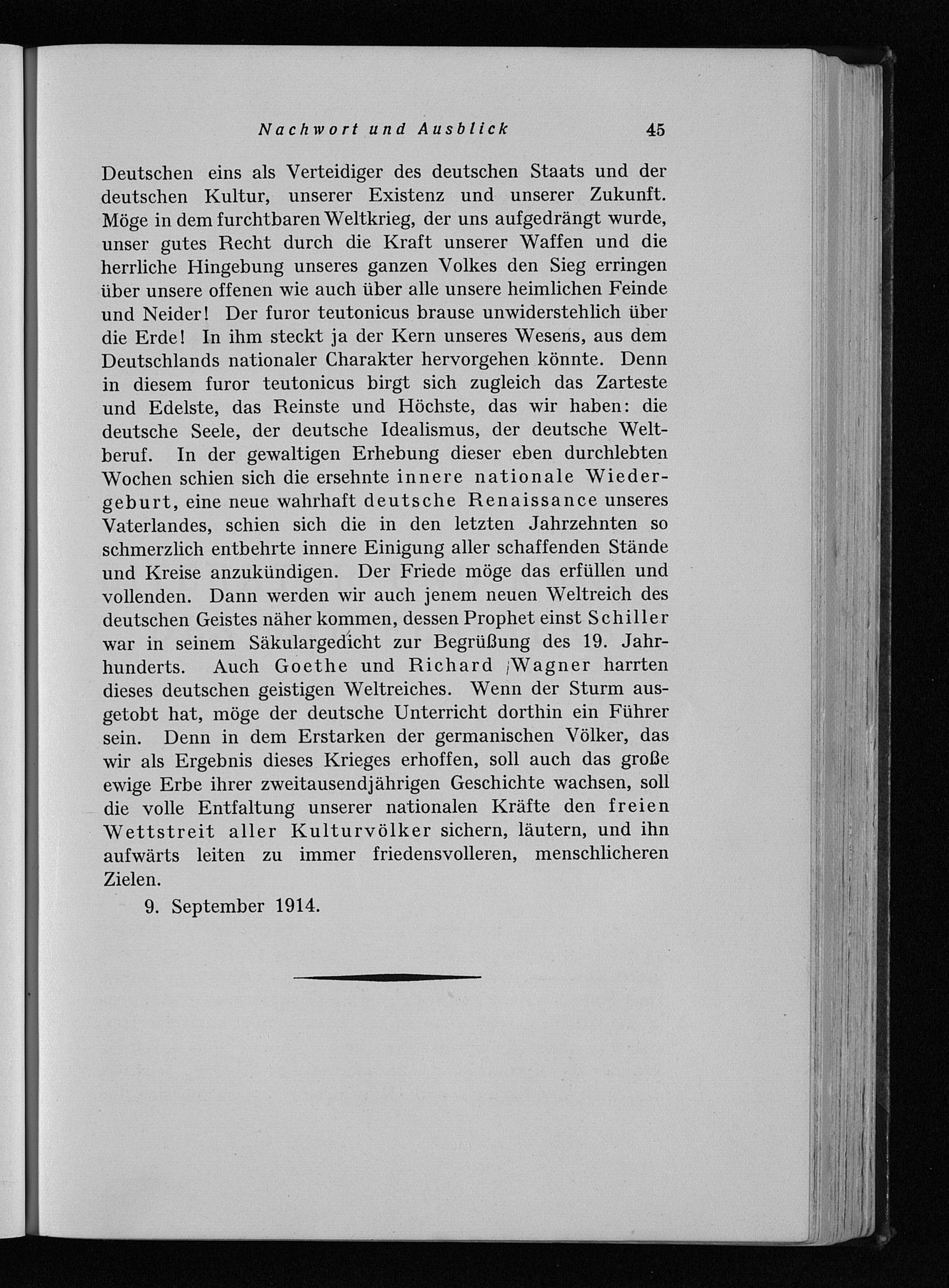 Nachwort und Ausblick 45

Deutschen eins als Verteidiger des deutschen Staats und der deutschen Kultur, unserer Existenz und unserer Zukunft. Möge in dem furchtbaren Weltkrieg, der uns aufgedrängt wurde, unser gutes Recht durch die Kraft unserer Waffen und die herrliche Hingebung unseres ganzen Volkes den Sieg erringen über unsere offenen wie auch über alle unsere heimlichen Feinde und Neider! Der furor teutonicus brause unwiderstehlich über die Erde! In ihm steckt ja der Kern unseres Wesens, aus dem Deutschlands nationaler Charakter hervorgehen könnte. Denn in diesem furor teutonicus birgt sich zugleich das Zarteste und Edelste, das Reinste und Höchste, das wir haben: die deutsche Seele, der deutsche Idealismus, der deutsche Weltberuf. In der gewaltigen Erhebung dieser eben durchlebten Wochen schien sich die ersehnte innere nationale Wiedergeburt, eine neue wahrhaft deutsche Renaissance unseres Vaterlandes, schien sich die in den letzten Jahrzehnten so schmerzlich entbehrte innere Einigung aller schaffenden Stände und Kreise anzukündigen. Der Friede möge das erfüllen und vollenden. Dann werden wir auch jenem neuen Weltreich des deutschen Geistes näher kommen, dessen Prophet einst Schiller war in seinem Säkulargedicht zur Begrüßung des 19. Jahrhunderts. Auch Goethe und Richard Wagner harrten dieses deutschen geistigen Weltreiches. Wenn der Sturm ausgetobt hat, möge der deutsche Unterricht dorthin ein Führer sein. Denn in dem Erstarken der germanischen Völker, das wir als Ergebnis dieses Krieges erhoffen, soll auch das große ewige Erbe ihrer zweitausendjährigen Geschichte wachsen, soll die volle Entfaltung unserer nationalen Kräfte den freien Wettstreit aller Kulturvölker sichern, läutern, und ihn aufwärts leiten zu immer friedensvolleren, menschlicheren Zielen.

9. September 1914.